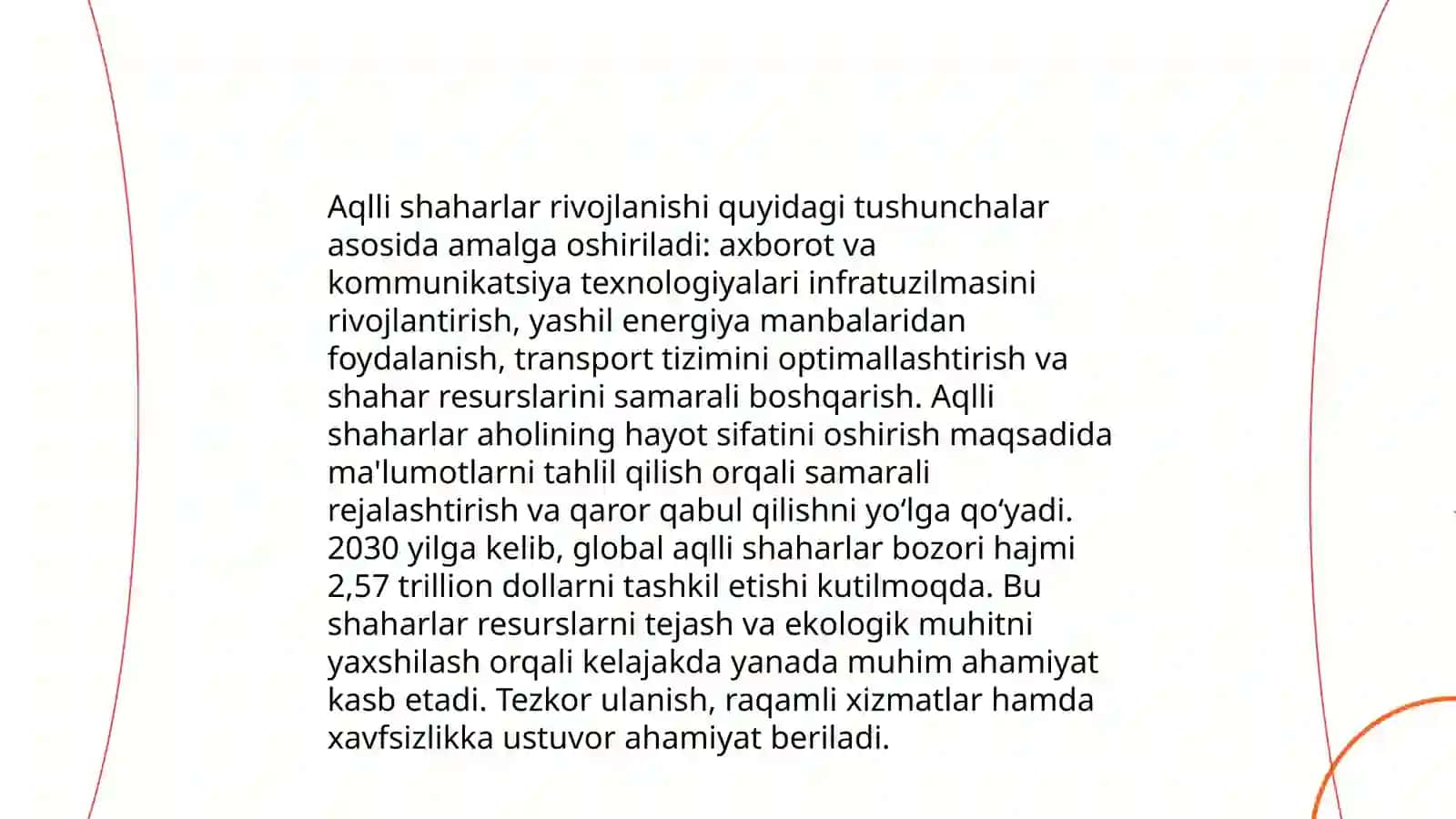 Aqlli shaharlar rivojlanishi quyidagi tushunchalar asosida amalga oshiriladi: axborot va kommunikatsiya texnologiyalari infratuzilmasini rivojlantirish, yashil energiya manbalaridan foydalanish, transport tizimini optimallashtirish va shahar resurslarini samarali boshqarish. Aqlli shaharlar aholining hayot sifatini oshirish maqsadida ma'lumotlarni tahlil qilish orqali samarali rejalashtirish va qaror qabul qilishni yo‘lga qo‘yadi. 2030 yilga kelib, global aqlli shaharlar bozori hajmi 2,57 trillion dollarni tashkil etishi kutilmoqda. Bu shaharlar resurslarni tejash va ekologik muhitni yaxshilash orqali kelajakda yanada muhim ahamiyat kasb etadi. Tezkor ulanish, raqamli xizmatlar hamda xavfsizlikka ustuvor ahamiyat beriladi.